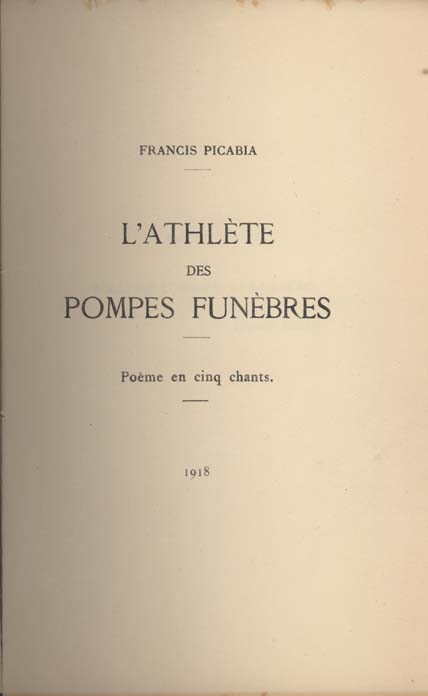 FRANCIS PICABIA

L'ATHLÈTE
DES
POMPES FUNÈBRES

Poème en cinq chants.

1918